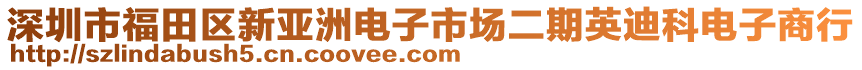 深圳市福田区新亚洲电子市场二期英迪科电子商行
http://szlindabush5.cn.coovee.com